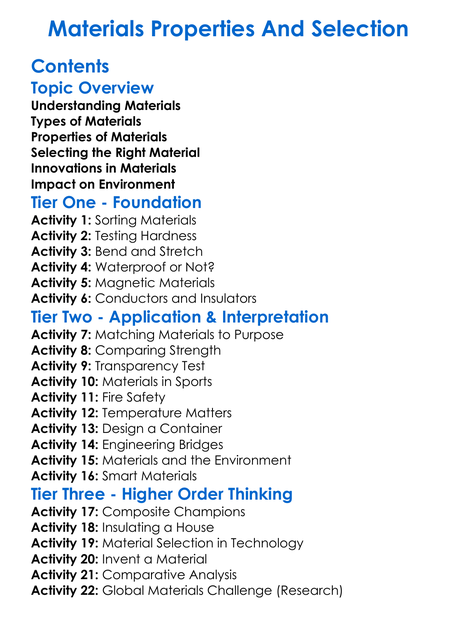 Materials Properties And Selection

Contents

Topic Overview

Understanding Materials
Types of Materials
Properties of Materials
Selecting the Right Material
Innovations in Materials
Impact on Environment

Tier One - Foundation

Activity 1: Sorting Materials
Activity 2: Testing Hardness
Activity 3: Bend and Stretch
Activity 4: Waterproof or Not?
Activity 5: Magnetic Materials
Activity 6: Conductors and Insulators

Tier Two - Application & Interpretation

Activity 7: Matching Materials to Purpose
Activity 8: Comparing Strength
Activity 9: Transparency Test
Activity 10: Materials in Sports
Activity 11: Fire Safety
Activity 12: Temperature Matters
Activity 13: Design a Container
Activity 14: Engineering Bridges
Activity 15: Materials and the Environment
Activity 16: Smart Materials

Tier Three - Higher Order Thinking

Activity 17: Composite Champions
Activity 18: Insulating a House
Activity 19: Material Selection in Technology
Activity 20: Invent a Material
Activity 21: Comparative Analysis
Activity 22: Global Materials Challenge (Research)